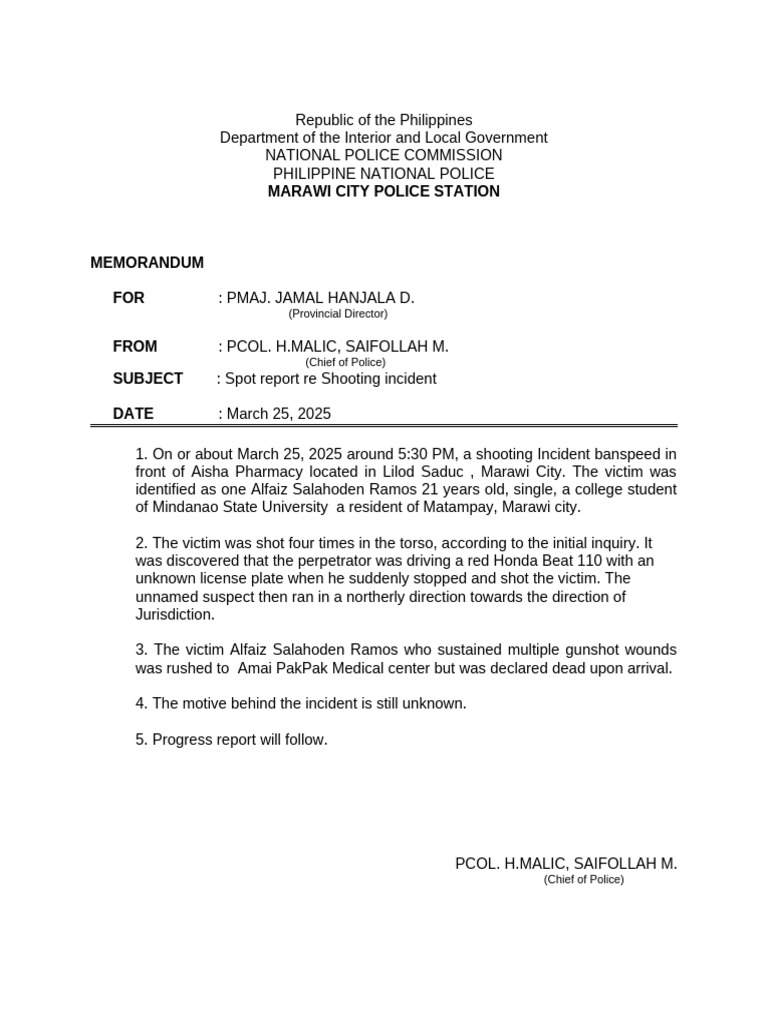 Republic of the Philippines
Department of the Interior and Local Government
NATIONAL POLICE COMMISSION
PHILIPPINE NATIONAL POLICE
MARAWI CITY POLICE STATION

MEMORANDUM

FOR : PMAJ. JAMAL HANJALA D.
(Provincial Director)

FROM : PCOL. H.MALIC, SAIFOLLAH M.
(Chief of Police)

SUBJECT : Spot report re Shooting incident

DATE : March 25, 2025

1. On or about March 25, 2025 around 5:30 PM, a shooting Incident banspeed in front of Aisha Pharmacy located in Lilod Saduc , Marawi City. The victim was identified as one Alfaiz Salahoden Ramos 21 years old, single, a college student of Mindanao State University a resident of Matampay, Marawi city.

2. The victim was shot four times in the torso, according to the initial inquiry. It was discovered that the perpetrator was driving a red Honda Beat 110 with an unknown license plate when he suddenly stopped and shot the victim. The unnamed suspect then ran in a northerly direction towards the direction of Jurisdiction.

3. The victim Alfaiz Salahoden Ramos who sustained multiple gunshot wounds was rushed to Amai PakPak Medical center but was declared dead upon arrival.

4. The motive behind the incident is still unknown.

5. Progress report will follow.

PCOL. H.MALIC, SAIFOLLAH M.
(Chief of Police)